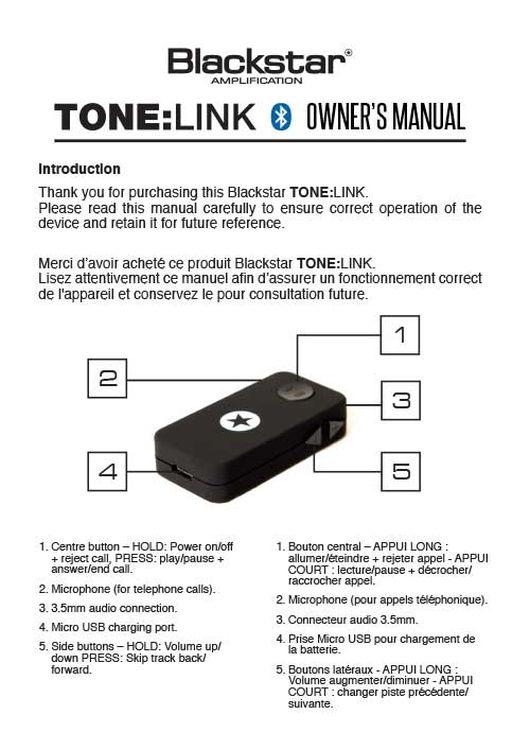 Blackstar®
AMPLIFICATION

TONE:LINK OWNER'S MANUAL

Introduction

Thank you for purchasing this Blackstar TONE:LINK.
Please read this manual carefully to ensure correct operation of the device and retain it for future reference.

Merci d'avoir acheté ce produit Blackstar TONE:LINK.
Lisez attentivement ce manuel afin d'assurer un fonctionnement correct de l'appareil et conservez le pour consultation future.

1

2

3

4

5

1. Centre button – HOLD: Power on/off + reject call, PRESS: play/pause + answer/end call.

2. Microphone (for telephone calls).

3. 3.5mm audio connection.

4. Micro USB charging port.

5. Side buttons – HOLD: Volume up/down PRESS: Skip track back/forward.

1. Bouton central – APPUI LONG : allumer/éteindre + rejeter appel - APPUI COURT : lecture/pause + décrocher/raccrocher appel.

2. Microphone (pour appels téléphonique).

3. Connecteur audio 3.5mm.

4. Prise Micro USB pour chargement de la batterie.

5. Boutons latéraux - APPUI LONG : Volume augmenter/diminuer - APPUI COURT : changer piste précédente/suivante.